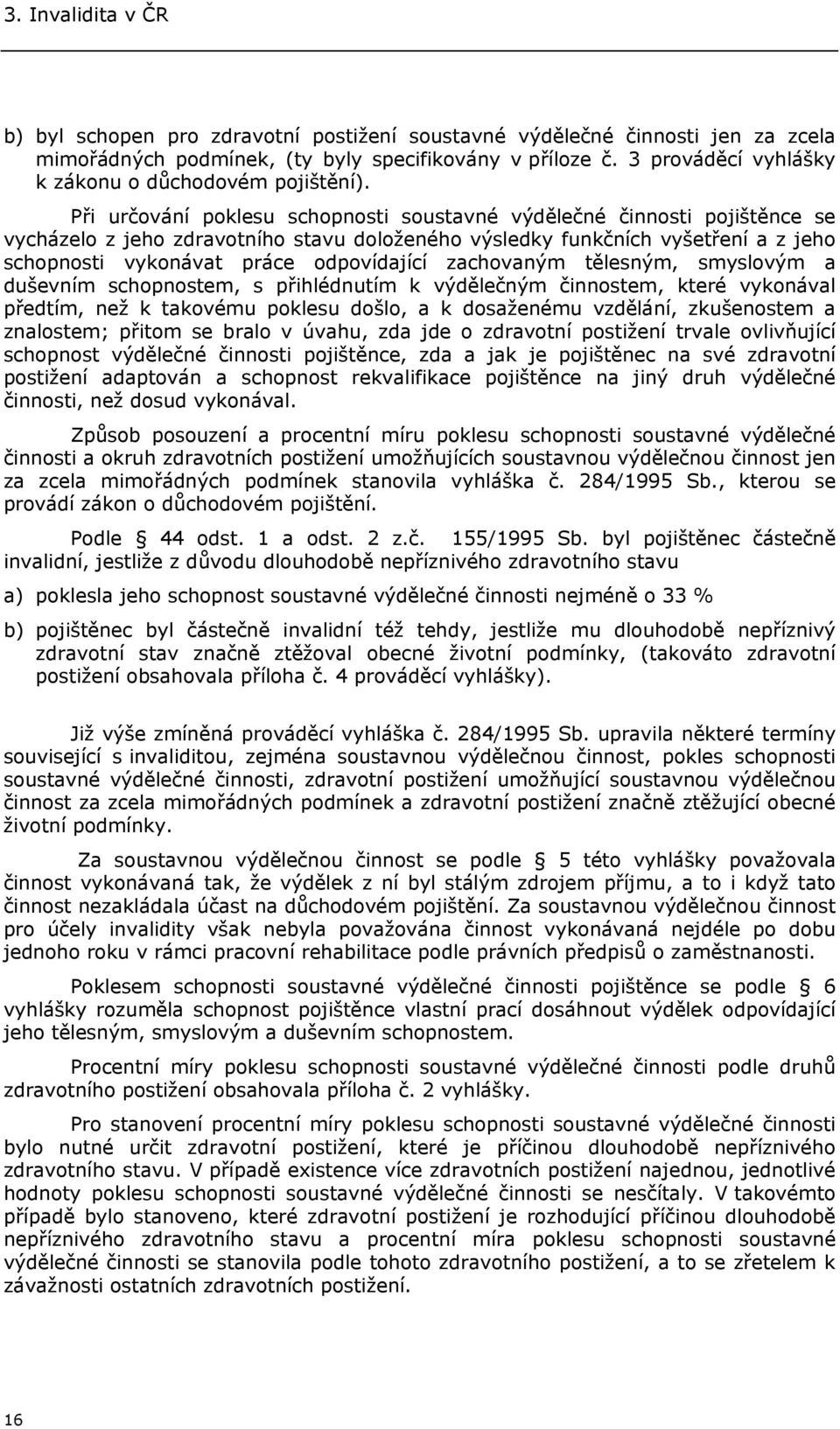 3. Invalidita v ČR

b) byl schopen pro zdravotní postižení soustavné výdělečné činnosti jen za zcela mimořádných podmínek, (ty byly specifikovány v příloze č. 3 prováděcí vyhlášky k zákonu o důchodovém pojištění).

Při určování poklesu schopnosti soustavné výdělečné činnosti pojištěnce se vycházelo z jeho zdravotního stavu doloženého výsledky funkčních vyšetření a z jeho schopnosti vykonávat práce odpovídající zachovaným tělesným, smyslovým a duševním schopnostem, s přihlédnutím k výdělečným činnostem, které vykonával předtím, než k takovému poklesu došlo, a k dosaženému vzdělání, zkušenostem a znalostem; přitom se bralo v úvahu, zda jde o zdravotní postižení trvale ovlivňující schopnost výdělečné činnosti pojištěnce, zda a jak je pojištěnec na své zdravotní postižení adaptován a schopnost rekvalifikace pojištěnce na jiný druh výdělečné činnosti, než dosud vykonával.

Způsob posouzení a procentní míru poklesu schopnosti soustavné výdělečné činnosti a okruh zdravotních postižení umožňujících soustavnou výdělečnou činnost jen za zcela mimořádných podmínek stanovila vyhláška č. 284/1995 Sb., kterou se provádí zákon o důchodovém pojištění.

Podle 44 odst. 1 a odst. 2 z.č. 155/1995 Sb. byl pojištěnec částečně invalidní, jestliže z důvodu dlouhodobě nepříznivého zdravotního stavu

a) poklesla jeho schopnost soustavné výdělečné činnosti nejméně o 33 %

b) pojištěnec byl částečně invalidní též tehdy, jestliže mu dlouhodobě nepříznivý zdravotní stav značně ztěžoval obecné životní podmínky, (takováto zdravotní postižení obsahovala příloha č. 4 prováděcí vyhlášky).

Již výše zmíněná prováděcí vyhláška č. 284/1995 Sb. upravila některé termíny související s invaliditou, zejména soustavnou výdělečnou činnost, pokles schopnosti soustavné výdělečné činnosti, zdravotní postižení umožňující soustavnou výdělečnou činnost za zcela mimořádných podmínek a zdravotní postižení značně ztěžující obecné životní podmínky.

Za soustavnou výdělečnou činnost se podle 5 této vyhlášky považovala činnost vykonávaná tak, že výdělek z ní byl stálým zdrojem příjmu, a to i když tato činnost nezakládala účast na důchodovém pojištění. Za soustavnou výdělečnou činnost pro účely invalidity však nebyla považována činnost vykonávaná nejdéle po dobu jednoho roku v rámci pracovní rehabilitace podle právních předpisů o zaměstnanosti.

Poklesem schopnosti soustavné výdělečné činnosti pojištěnce se podle 6 vyhlášky rozuměla schopnost pojištěnce vlastní prací dosáhnout výdělek odpovídající jeho tělesným, smyslovým a duševním schopnostem.

Procentní míry poklesu schopnosti soustavné výdělečné činnosti podle druhů zdravotního postižení obsahovala příloha č. 2 vyhlášky.

Pro stanovení procentní míry poklesu schopnosti soustavné výdělečné činnosti bylo nutné určit zdravotní postižení, které je příčinou dlouhodobě nepříznivého zdravotního stavu. V případě existence více zdravotních postižení najednou, jednotlivé hodnoty poklesu schopnosti soustavné výdělečné činnosti se nesčítaly. V takovémto případě bylo stanoveno, které zdravotní postižení je rozhodující příčinou dlouhodobě nepříznivého zdravotního stavu a procentní míra poklesu schopnosti soustavné výdělečné činnosti se stanovila podle tohoto zdravotního postižení, a to se zřetelem k závažnosti ostatních zdravotních postižení.

16